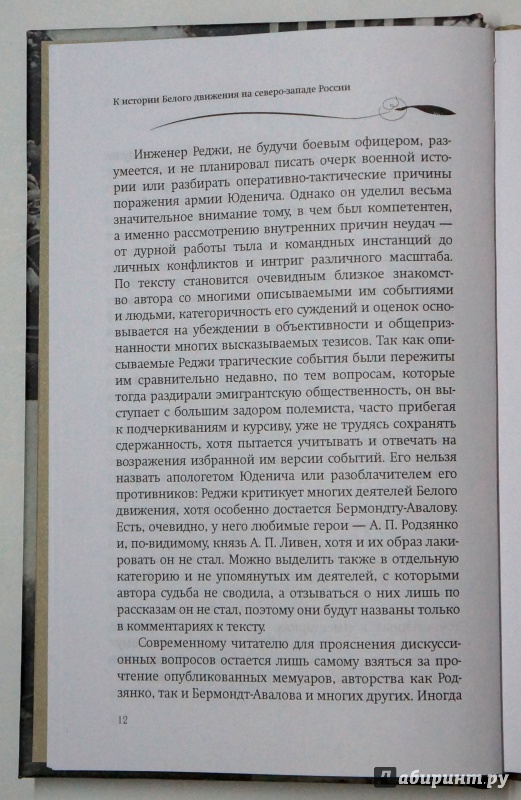 К истории Белого движения на северо-западе России

Инженер Реджи, не будучи боевым офицером, разумеется, и не планировал писать очерк военной истории или разбирать оперативно-тактические причины поражения армии Юденича. Однако он уделил весьма значительное внимание тому, в чем был компетентен, а именно рассмотрению внутренних причин неудач — от дурной работы тыла и командных инстанций до личных конфликтов и интриг различного масштаба. По тексту становится очевидным близкое знакомство автора со многими описываемыми им событиями и людьми, категоричность его суждений и оценок основывается на убеждении в объективности и общепризнанности многих высказываемых тезисов. Так как описываемые Реджи трагические события были пережиты им сравнительно недавно, по тем вопросам, которые тогда раздирали эмигрантскую общественность, он выступает с большим задором полемиста, часто прибегая к подчеркиваниям и курсиву, уже не трудясь сохранять сдержанность, хотя пытается учитывать и отвечать на возражения избранной им версии событий. Его нельзя назвать апологетом Юденича или разоблачителем его противников: Реджи критикует многих деятелей Белого движения, хотя особенно достается Бермондту-Авалову. Есть, очевидно, у него любимые герои — А. П. Родзянко и, по-видимому, князь А. П. Ливен, хотя и их образ лакировать он не стал. Можно выделить также в отдельную категорию и не упомянутых им деятелей, с которыми автора судьба не сводила, а отзываться о них лишь по рассказам он не стал, поэтому они будут названы только в комментариях к тексту.

Современному читателю для прояснения дискуссионных вопросов остается лишь самому взяться за прочтение опубликованных мемуаров, авторства как Родзянко, так и Бермондт-Авалова и многих других. Иногда

12

Лабиринт.ру